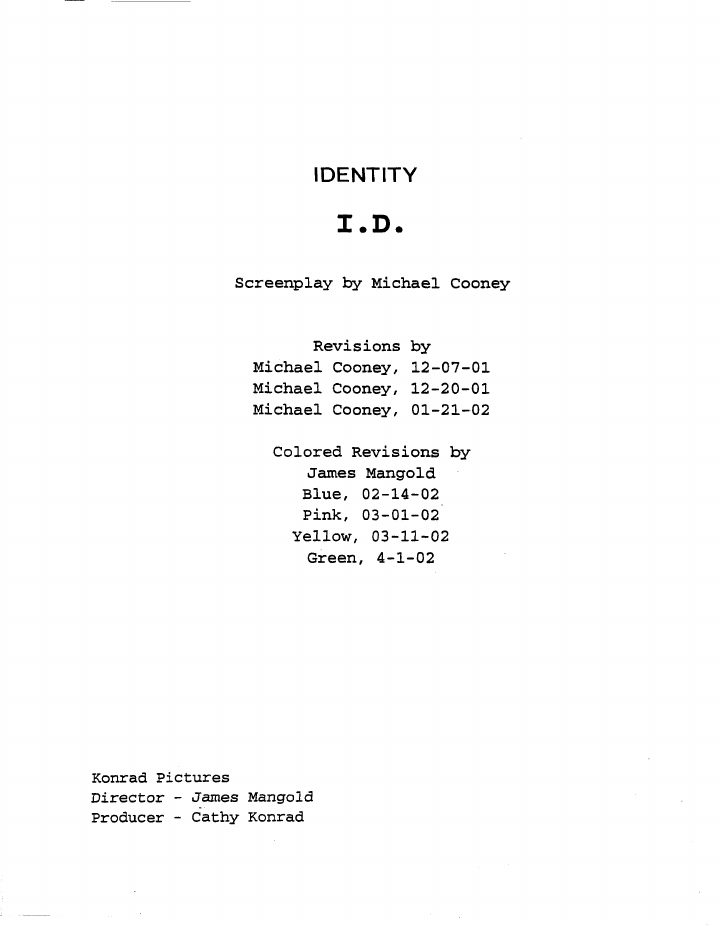 IDENTITY

I.D.

Screenplay by Michael Cooney

Revisions by
Michael Cooney, 12-07-01
Michael Cooney, 12-20-01
Michael Cooney, 01-21-02

Colored Revisions by
James Mangold
Blue, 02-14-02
Pink, 03-01-02
Yellow, 03-11-02
Green, 4-1-02

Konrad Pictures
Director - James Mangold
Producer - Cathy Konrad